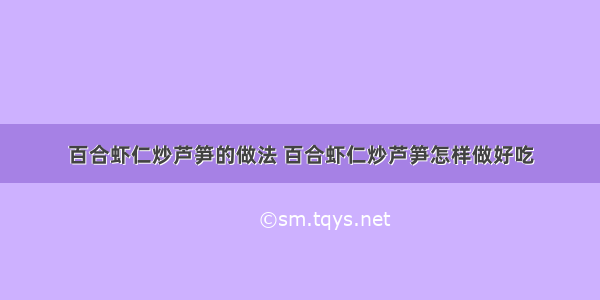 百合虾仁炒芦笋的做法 百合虾仁炒芦笋怎样做好吃

©sm.tqys.net